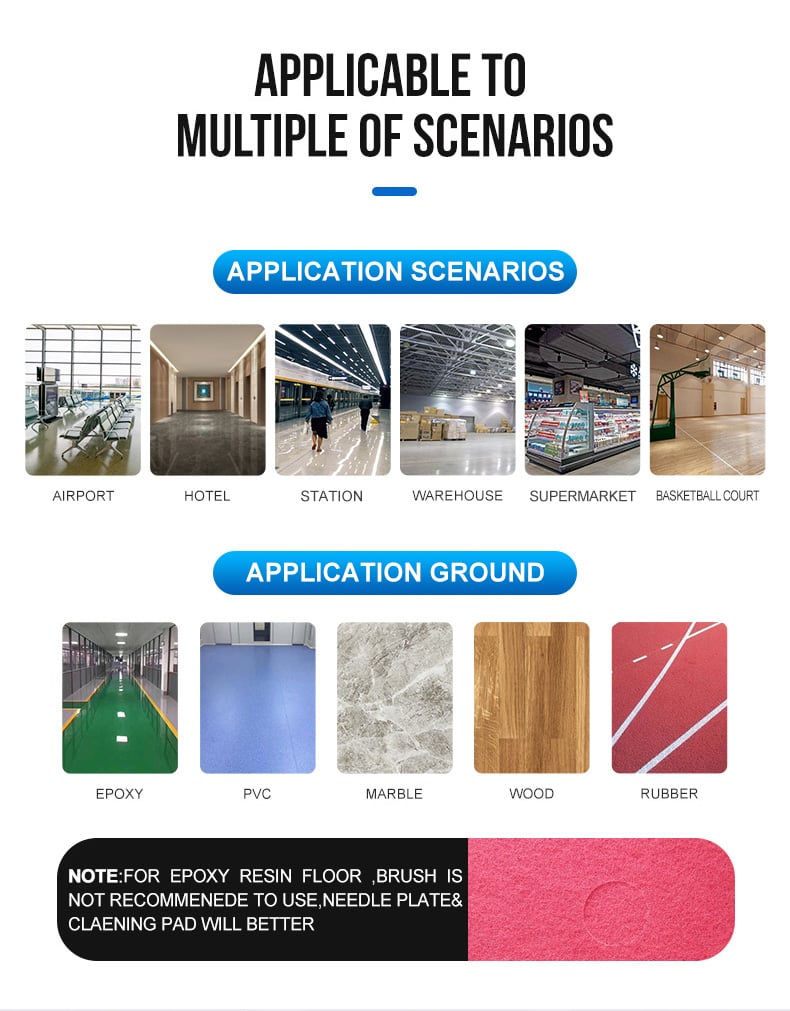 APPLICABLE TO
MULTIPLE OF SCENARIOS

APPLICATION SCENARIOS

AIRPORT

HOTEL

STATION

WAREHOUSE

SUPERMARKET

BASKETBALL COURT

APPLICATION GROUND

EPOXY

PVC

MARBLE

WOOD

RUBBER

NOTE:FOR EPOXY RESIN FLOOR ,BRUSH IS NOT RECOMMENEDE TO USE,NEEDLE PLATE& CLAENING PAD WILL BETTER